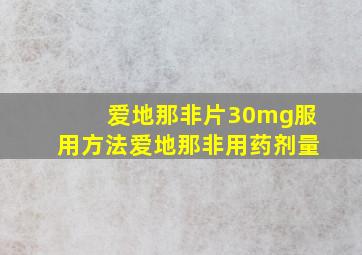 爱地那非片30mg服用方法爱地那非用药剂量